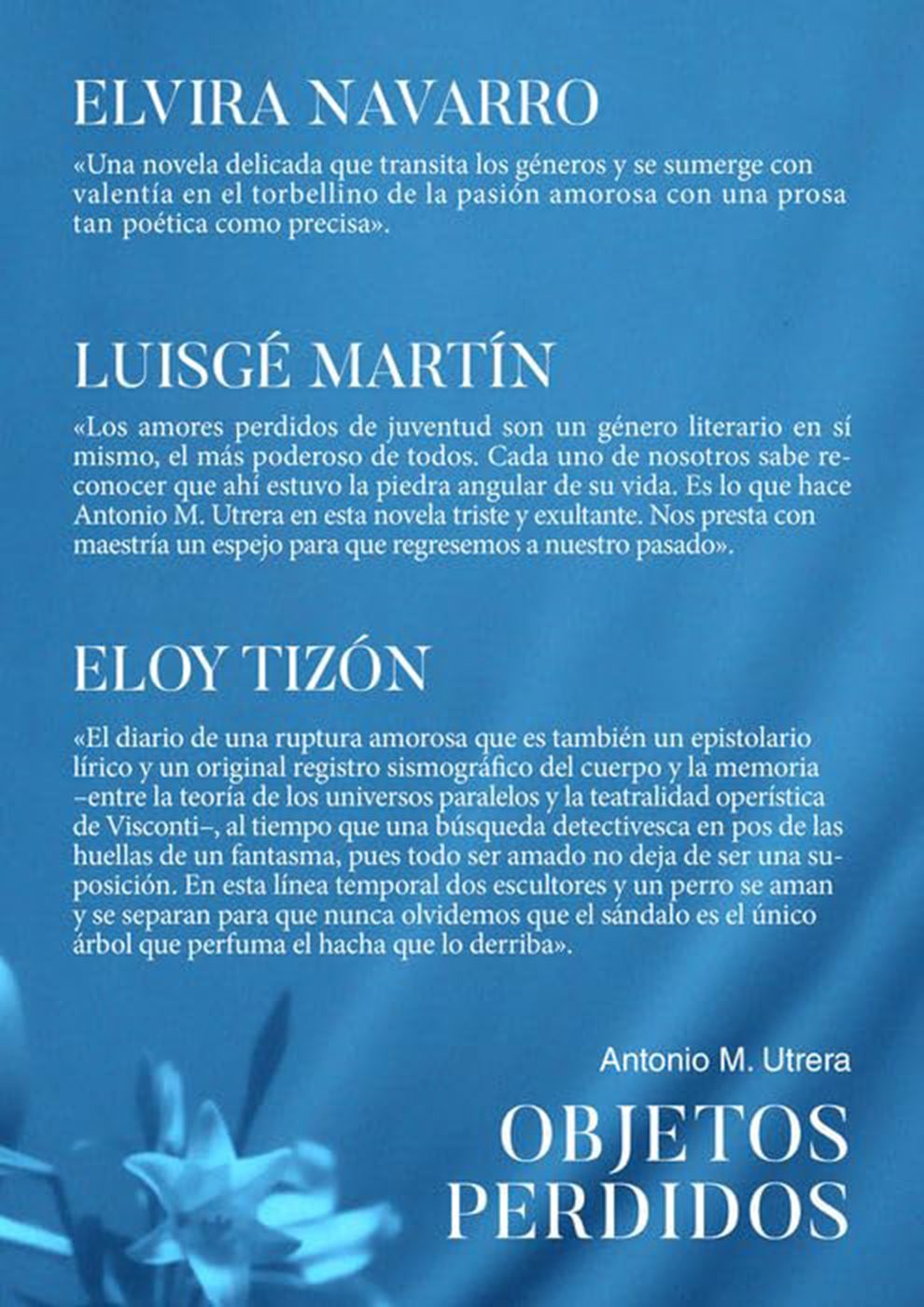 ELVIRA NAVARRO

«Una novela delicada que transita los géneros y se sumerge con valentía en el torbellino de la pasión amorosa con una prosa tan poética como precisa».

LUISGÉ MARTÍN

«Los amores perdidos de juventud son un género literario en sí mismo, el más poderoso de todos. Cada uno de nosotros sabe reconocer que ahí estuvo la piedra angular de su vida. Es lo que hace Antonio M. Utrera en esta novela triste y exultante. Nos presta con maestría un espejo para que regresemos a nuestro pasado».

ELOY TIZÓN

«El diario de una ruptura amorosa que es también un epistolario lírico y un original registro sismográfico del cuerpo y la memoria –entre la teoría de los universos paralelos y la teatralidad operística de Visconti–, al tiempo que una búsqueda detectivesca en pos de las huellas de un fantasma, pues todo ser amado no deja de ser una suposición. En esta línea temporal dos escultores y un perro se aman y se separan para que nunca olvidemos que el sándalo es el único árbol que perfuma el hacha que lo derriba».

Antonio M. Utrera

OBJETOS PERDIDOS